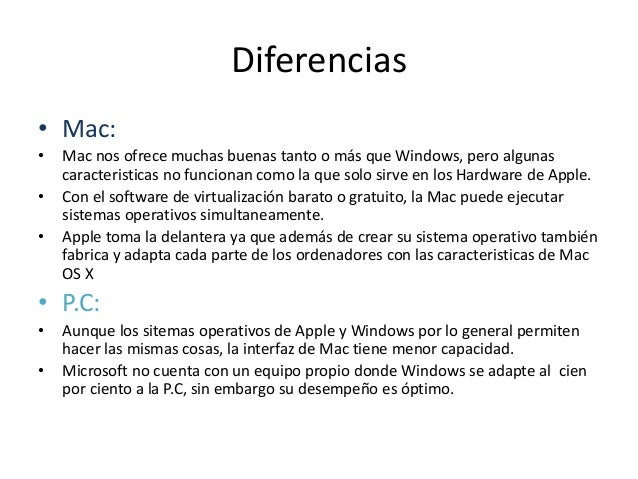 Diferencias

• Mac:

• Mac nos ofrece muchas buenas tanto o más que Windows, pero algunas caracteristicas no funcionan como la que solo sirve en los Hardware de Apple.

• Con el software de virtualización barato o gratuito, la Mac puede ejecutar sistemas operativos simultaneamente.

• Apple toma la delantera ya que además de crear su sistema operativo también fabrica y adapta cada parte de los ordenadores con las caracteristicas de Mac OS X

• P.C:

• Aunque los sitemas operativos de Apple y Windows por lo general permiten hacer las mismas cosas, la interfaz de Mac tiene menor capacidad.

• Microsoft no cuenta con un equipo propio donde Windows se adapte al cien por ciento a la P.C, sin embargo su desempeño es óptimo.